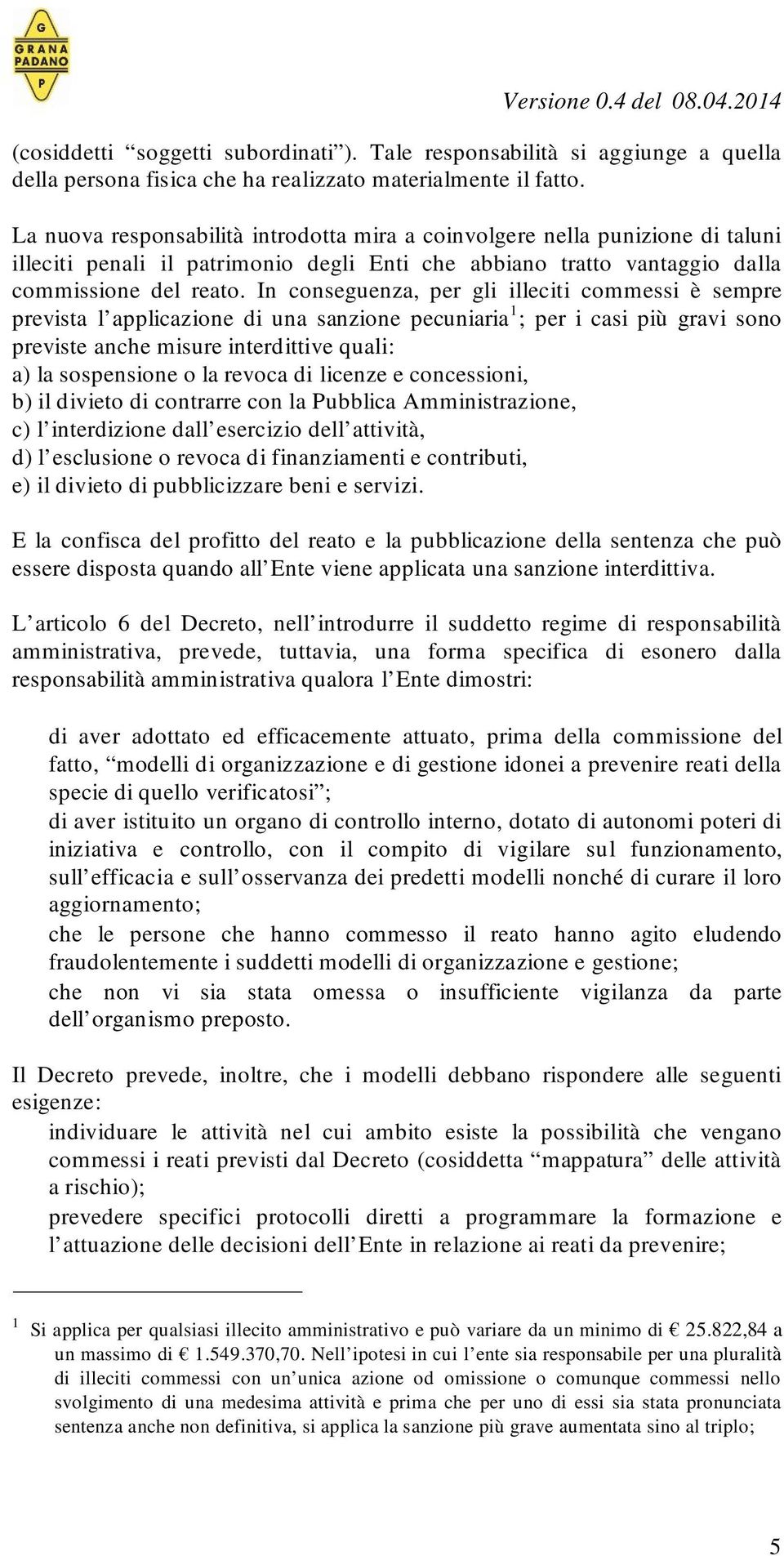 G
GRANA PADANO
P

Versione 0.4 del 08.04.2014

(cosiddetti “soggetti subordinati”). Tale responsabilità si aggiunge a quella della persona fisica che ha realizzato materialmente il fatto.

La nuova responsabilità introdotta mira a coinvolgere nella punizione di taluni illeciti penali il patrimonio degli Enti che abbiano tratto vantaggio dalla commissione del reato. In conseguenza, per gli illeciti commessi è sempre prevista l’applicazione di una sanzione pecuniaria$^1$; per i casi più gravi sono previste anche misure interdittive quali:
a) la sospensione o la revoca di licenze e concessioni,
b) il divieto di contrarre con la Pubblica Amministrazione,
c) l’interdizione dall’esercizio dell’attività,
d) l’esclusione o revoca di finanziamenti e contributi,
e) il divieto di pubblicizzare beni e servizi.

E la confisca del profitto del reato e la pubblicazione della sentenza che può essere disposta quando all’Ente viene applicata una sanzione interdittiva.

L’articolo 6 del Decreto, nell’introdurre il suddetto regime di responsabilità amministrativa, prevede, tuttavia, una forma specifica di esonero dalla responsabilità amministrativa qualora l’Ente dimostri:

di aver adottato ed efficacemente attuato, prima della commissione del fatto, “modelli di organizzazione e di gestione idonei a prevenire reati della specie di quello verificatosi”;
di aver istituito un organo di controllo interno, dotato di autonomi poteri di iniziativa e controllo, con il compito di vigilare sul funzionamento, sull’efficacia e sull’osservanza dei predetti modelli nonché di curare il loro aggiornamento;
che le persone che hanno commesso il reato hanno agito eludendo fraudolentemente i suddetti modelli di organizzazione e gestione;
che non vi sia stata omessa o insufficiente vigilanza da parte dell’organismo preposto.

Il Decreto prevede, inoltre, che i modelli debbano rispondere alle seguenti esigenze:
individuare le attività nel cui ambito esiste la possibilità che vengano commessi i reati previsti dal Decreto (cosiddetta “mappatura” delle attività a rischio);
prevedere specifici protocolli diretti a programmare la formazione e l’attuazione delle decisioni dell’Ente in relazione ai reati da prevenire;

$^1$ Si applica per qualsiasi illecito amministrativo e può variare da un minimo di € 25.822,84 a un massimo di € 1.549.370,70. Nell’ipotesi in cui l’ente sia responsabile per una pluralità di illeciti commessi con un’unica azione od omissione o comunque commessi nello svolgimento di una medesima attività e prima che per uno di essi sia stata pronunciata sentenza anche non definitiva, si applica la sanzione più grave aumentata sino al triplo;

5